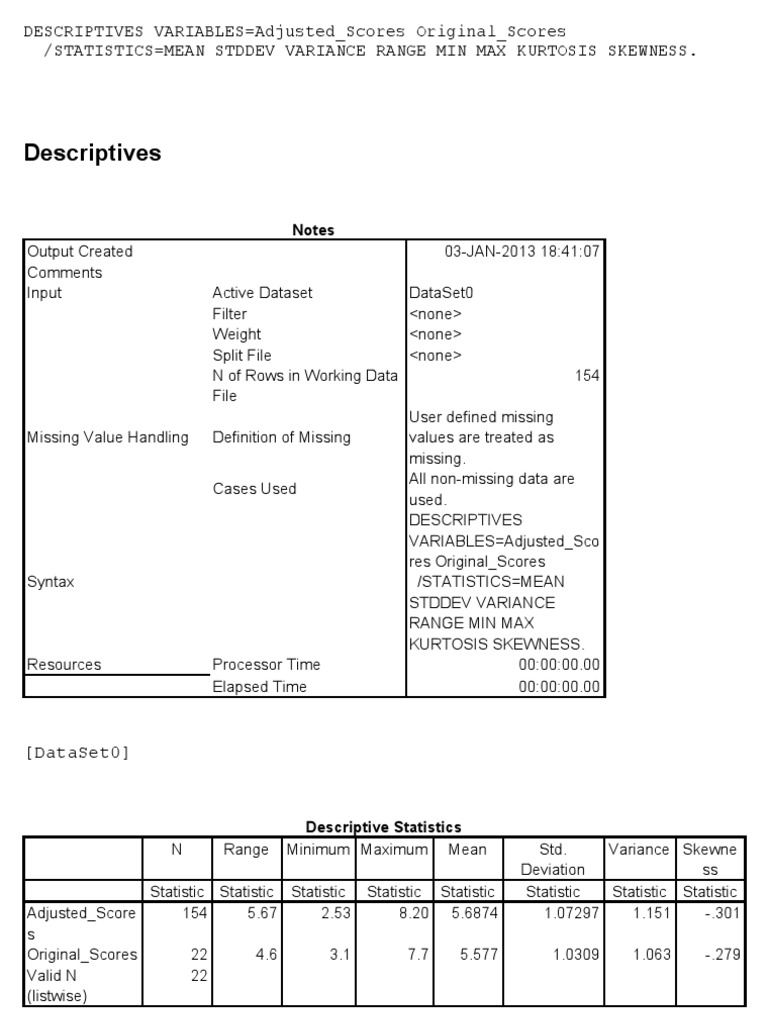 DESCRIPTIVES VARIABLES=Adjusted_Scores Original_Scores
/STATISTICS=MEAN STDDEV VARIANCE RANGE MIN MAX KURTOSIS SKEWNESS.

Descriptives

Notes

| | | |
|---|---|---|
| Output Created | | 03-JAN-2013 18:41:07 |
| Comments | | |
| Input | Active Dataset | DataSet0 |
| | Filter | <none> |
| | Weight | <none> |
| | Split File | <none> |
| | N of Rows in Working Data File | 154 |
| Missing Value Handling | Definition of Missing | User defined missing values are treated as missing. |
| | Cases Used | All non-missing data are used. |
| Syntax | | DESCRIPTIVES VARIABLES=Adjusted_Scores Original_Scores /STATISTICS=MEAN STDDEV VARIANCE RANGE MIN MAX KURTOSIS SKEWNESS. |
| Resources | Processor Time | 00:00:00.00 |
| | Elapsed Time | 00:00:00.00 |

[DataSet0]

Descriptive Statistics

| | N | Range | Minimum | Maximum | Mean | Std. Deviation | Variance | Skewness |
|---|---|---|---|---|---|---|---|---|
| | Statistic | Statistic | Statistic | Statistic | Statistic | Statistic | Statistic | Statistic |
| Adjusted_Scores | 154 | 5.67 | 2.53 | 8.20 | 5.6874 | 1.07297 | 1.151 | -.301 |
| Original_Scores | 22 | 4.6 | 3.1 | 7.7 | 5.577 | 1.0309 | 1.063 | -.279 |
| Valid N (listwise) | 22 | | | | | | | |